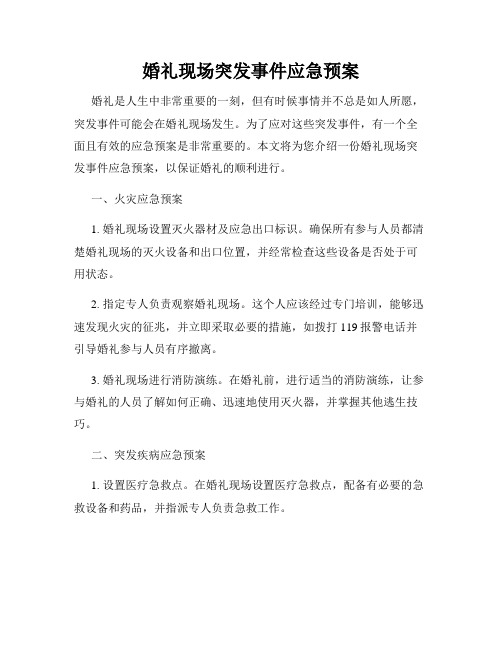 婚礼现场突发事件应急预案

婚礼是人生中非常重要的一刻，但有时候事情并不总是如人所愿，突发事件可能会在婚礼现场发生。为了应对这些突发事件，有一个全面且有效的应急预案是非常重要的。本文将为您介绍一份婚礼现场突发事件应急预案，以保证婚礼的顺利进行。

一、火灾应急预案

1. 婚礼现场设置灭火器材及应急出口标识。确保所有参与人员都清楚婚礼现场的灭火设备和出口位置，并经常检查这些设备是否处于可用状态。

2. 指定专人负责观察婚礼现场。这个人应该经过专门培训，能够迅速发现火灾的征兆，并立即采取必要的措施，如拨打 119 报警电话并引导婚礼参与人员有序撤离。

3. 婚礼现场进行消防演练。在婚礼前，进行适当的消防演练，让参与婚礼的人员了解如何正确、迅速地使用灭火器，并掌握其他逃生技巧。

二、突发疾病应急预案

1. 设置医疗急救点。在婚礼现场设置医疗急救点，配备有必要的急救设备和药品，并指派专人负责急救工作。